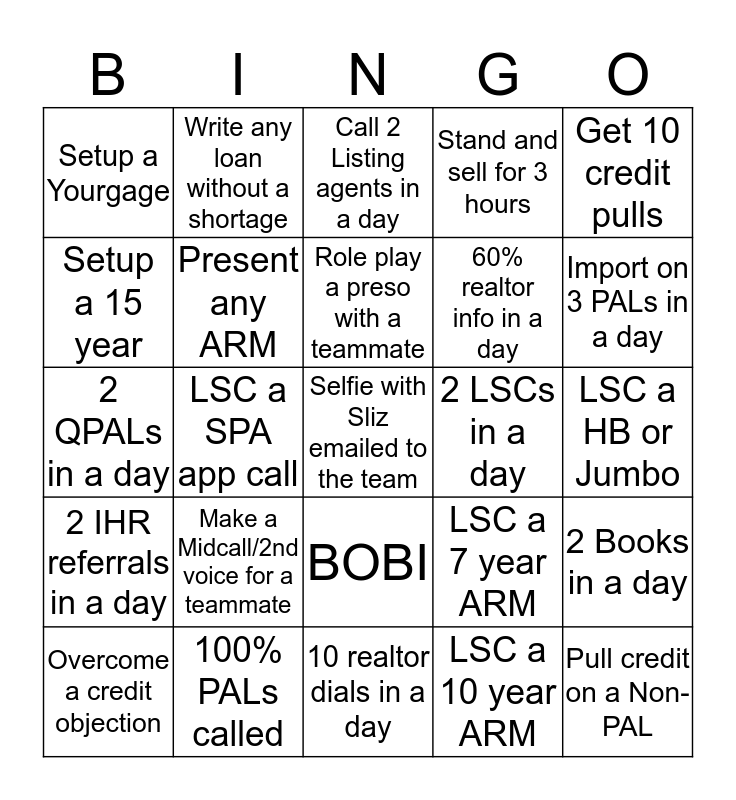 | B | I | N | G | O |
|---|---|---|---|---|
| Setup a Yourgage | Write any loan without a shortage | Call 2 Listing agents in a day | Stand and sell for 3 hours | Get 10 credit pulls |
| Setup a 15 year | Present any ARM | Role play a preso with a teammate | 60% realtor info in a day | Import on 3 PALs in a day |
| 2 QPALs in a day | LSC a SPA app call | Selfie with Sliz emailed to the team | 2 LSCs in a day | LSC a HB or Jumbo |
| 2 IHR referrals in a day | Make a Midcall/2nd voice for a teammate | BOBI | LSC a 7 year ARM | 2 Books in a day |
| Overcome a credit objection | 100% PALs called | 10 realtor dials in a day | LSC a 10 year ARM | Pull credit on a Non-PAL |